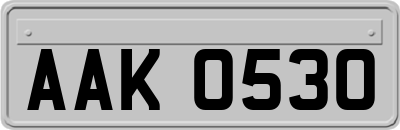 AAK 0530